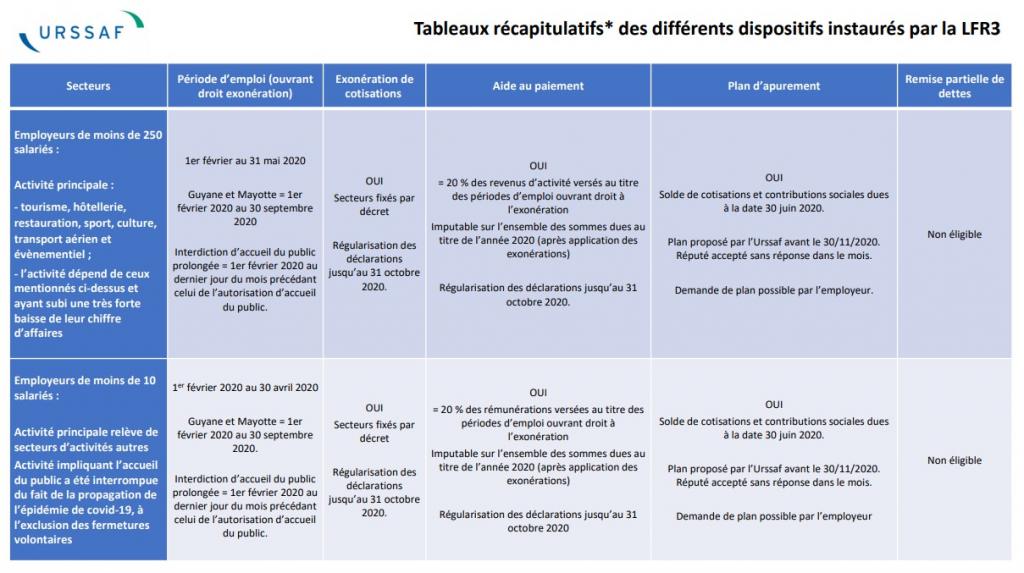 URSSAF

Tableaux récapitulatifs* des différents dispositifs instaurés par la LFR3

| Secteurs | Période d'emploi (ouvrant droit exonération) | Exonération de cotisations | Aide au paiement | Plan d'apurement | Remise partielle de dettes |
|---|---|---|---|---|---|
| Employeurs de moins de 250 salariés : Activité principale : - tourisme, hôtellerie, restauration, sport, culture, transport aérien et évènementiel ; - l'activité dépend de ceux mentionnés ci-dessus et ayant subi une très forte baisse de leur chiffre d'affaires | 1er février au 31 mai 2020 Guyane et Mayotte = 1er février 2020 au 30 septembre 2020 Interdiction d'accueil du public prolongée = 1er février 2020 au dernier jour du mois précédant celui de l'autorisation d'accueil du public. | OUI Secteurs fixés par décret Régularisation des déclarations jusqu'au 31 octobre 2020. | OUI = 20 % des revenus d'activité versés au titre des périodes d'emploi ouvrant droit à l'exonération Imputable sur l'ensemble des sommes dues au titre de l'année 2020 (après application des exonérations) Régularisation des déclarations jusqu'au 31 octobre 2020. | OUI Solde de cotisations et contributions sociales dues à la date 30 juin 2020. Plan proposé par l'Urssaf avant le 30/11/2020. Réputé accepté sans réponse dans le mois. Demande de plan possible par l'employeur. | Non éligible |
| Employeurs de moins de 10 salariés : Activité principale relève de secteurs d'activités autres Activité impliquant l'accueil du public a été interrompue du fait de la propagation de l'épidémie de covid-19, à l'exclusion des fermetures volontaires | 1er février 2020 au 30 avril 2020 Guyane et Mayotte = 1er février 2020 au 30 septembre 2020. Interdiction d'accueil du public prolongée = 1er février 2020 au dernier jour du mois précédant celui de l'autorisation d'accueil du public. | OUI Secteurs fixés par décret Régularisation des déclarations jusqu'au 31 octobre 2020. | OUI = 20 % des rémunérations versées au titre des périodes d'emploi ouvrant droit à l'exonération Imputable sur l'ensemble des sommes dues au titre de l'année 2020 (après application des exonérations) Régularisation des déclarations jusqu'au 31 octobre 2020 | OUI Solde de cotisations et contributions sociales dues à la date 30 juin 2020. Plan proposé par l'Urssaf avant le 30/11/2020. Réputé accepté sans réponse dans le mois. Demande de plan possible par l'employeur | Non éligible |